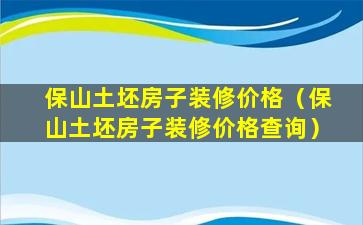 保山土坯房子装修价格（保山土坯房子装修价格查询）